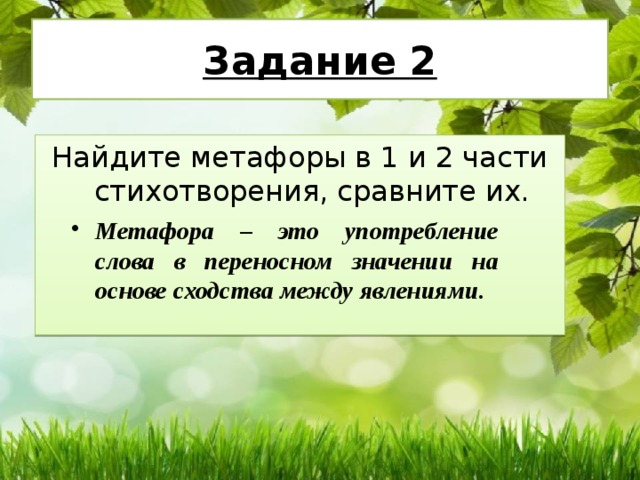 Задание 2

Найдите метафоры в 1 и 2 части стихотворения, сравните их.

• Метафора – это употребление слова в переносном значении на основе сходства между явлениями.